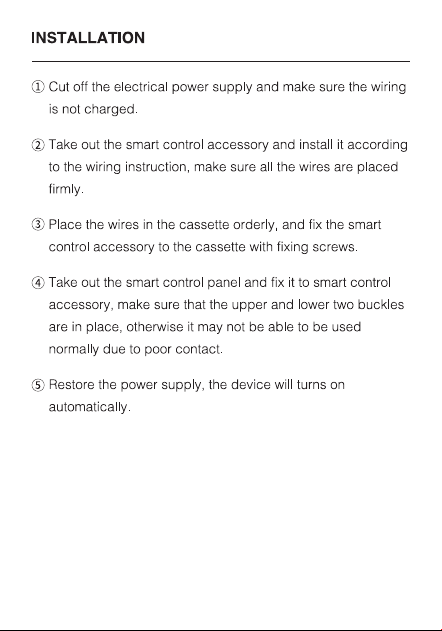 INSTALLATION

① Cut off the electrical power supply and make sure the wiring is not charged.

② Take out the smart control accessory and install it according to the wiring instruction, make sure all the wires are placed firmly.

③ Place the wires in the cassette orderly, and fix the smart control accessory to the cassette with fixing screws.

④ Take out the smart control panel and fix it to smart control accessory, make sure that the upper and lower two buckles are in place, otherwise it may not be able to be used normally due to poor contact.

⑤ Restore the power supply, the device will turns on automatically.